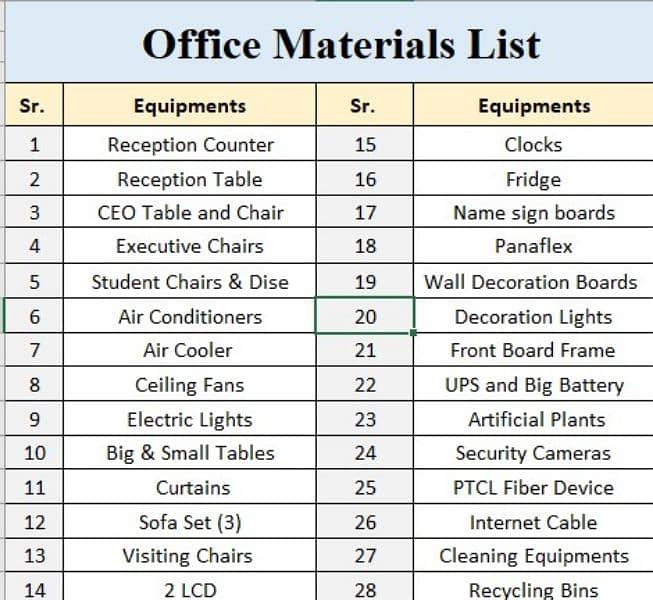 Office Materials List

| Sr. | Equipments | Sr. | Equipments |
|---|---|---|---|
| 1 | Reception Counter | 15 | Clocks |
| 2 | Reception Table | 16 | Fridge |
| 3 | CEO Table and Chair | 17 | Name sign boards |
| 4 | Executive Chairs | 18 | Panaflex |
| 5 | Student Chairs & Dise | 19 | Wall Decoration Boards |
| 6 | Air Conditioners | 20 | Decoration Lights |
| 7 | Air Cooler | 21 | Front Board Frame |
| 8 | Ceiling Fans | 22 | UPS and Big Battery |
| 9 | Electric Lights | 23 | Artificial Plants |
| 10 | Big & Small Tables | 24 | Security Cameras |
| 11 | Curtains | 25 | PTCL Fiber Device |
| 12 | Sofa Set (3) | 26 | Internet Cable |
| 13 | Visiting Chairs | 27 | Cleaning Equipments |
| 14 | 2 LCD | 28 | Recycling Bins |